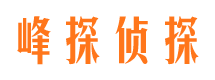 峰探侦探